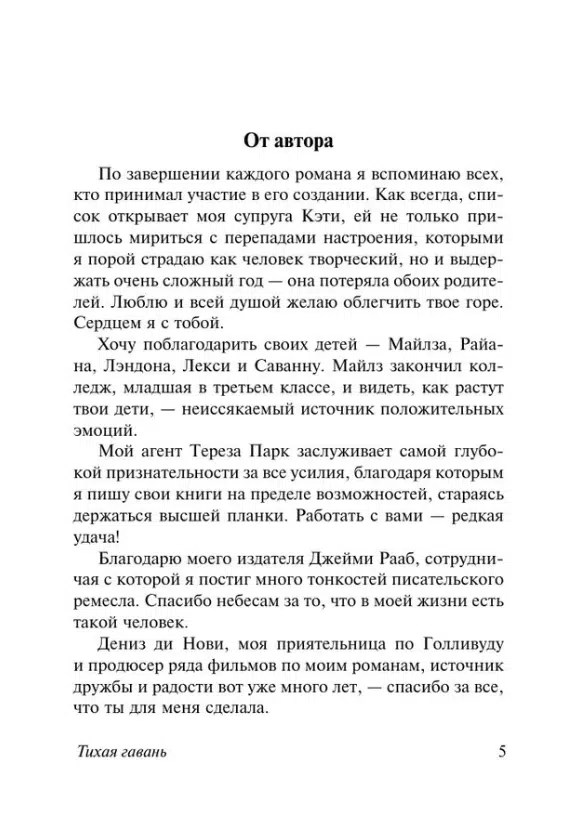 От автора

По завершении каждого романа я вспоминаю всех, кто принимал участие в его создании. Как всегда, список открывает моя супруга Кэти, ей не только пришлось мириться с перепадами настроения, которыми я порой страдаю как человек творческий, но и выдержать очень сложный год — она потеряла обоих родителей. Люблю и всей душой желаю облегчить твое горе. Сердцем я с тобой.

Хочу поблагодарить своих детей — Майлза, Райана, Лэндона, Лекси и Саванну. Майлз закончил колледж, младшая в третьем классе, и видеть, как растут твои дети, — неиссякаемый источник положительных эмоций.

Мой агент Тереза Парк заслуживает самой глубокой признательности за все усилия, благодаря которым я пишу свои книги на пределе возможностей, стараясь держаться высшей планки. Работать с вами — редкая удача!

Благодарю моего издателя Джейми Рааб, сотрудничая с которой я постиг много тонкостей писательского ремесла. Спасибо небесам за то, что в моей жизни есть такой человек.

Дениз ди Нови, моя приятельница по Голливуду и продюсер ряда фильмов по моим романам, источник дружбы и радости вот уже много лет, — спасибо за все, что ты для меня сделала.

Тихая гавань 5